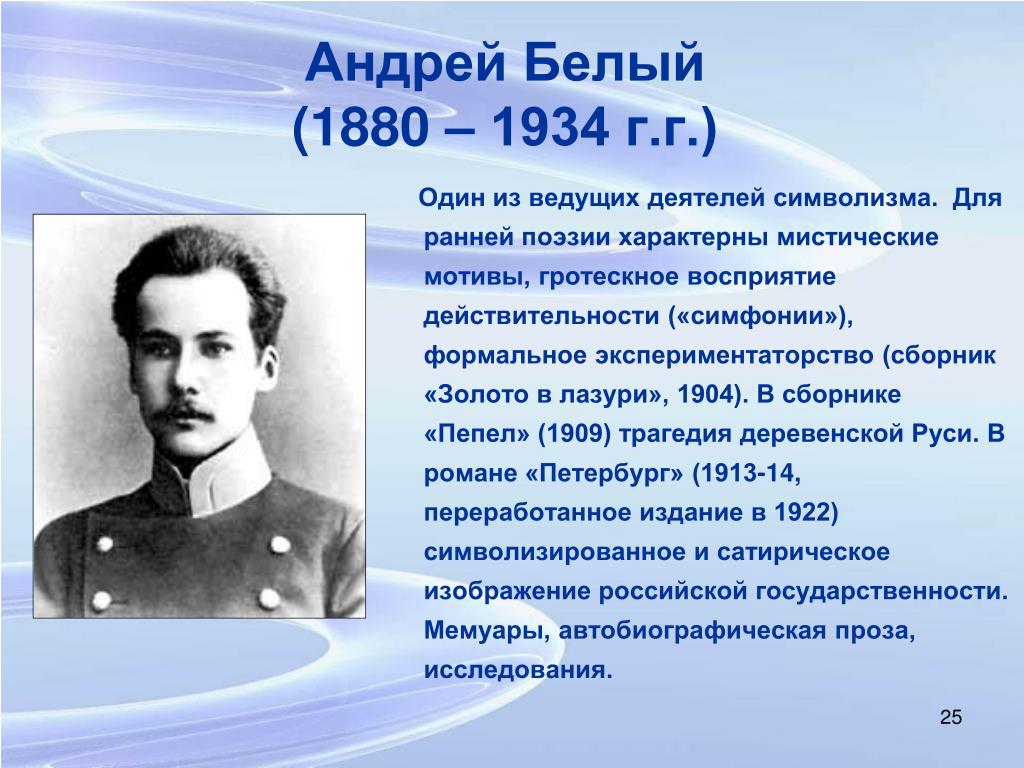 Андрей Белый
(1880 – 1934 г.г.)

Один из ведущих деятелей символизма. Для ранней поэзии характерны мистические мотивы, гротескное восприятие действительности («симфонии»), формальное экспериментаторство (сборник «Золото в лазури», 1904). В сборнике «Пепел» (1909) трагедия деревенской Руси. В романе «Петербург» (1913-14, переработанное издание в 1922) символизированное и сатирическое изображение российской государственности. Мемуары, автобиографическая проза, исследования.

25